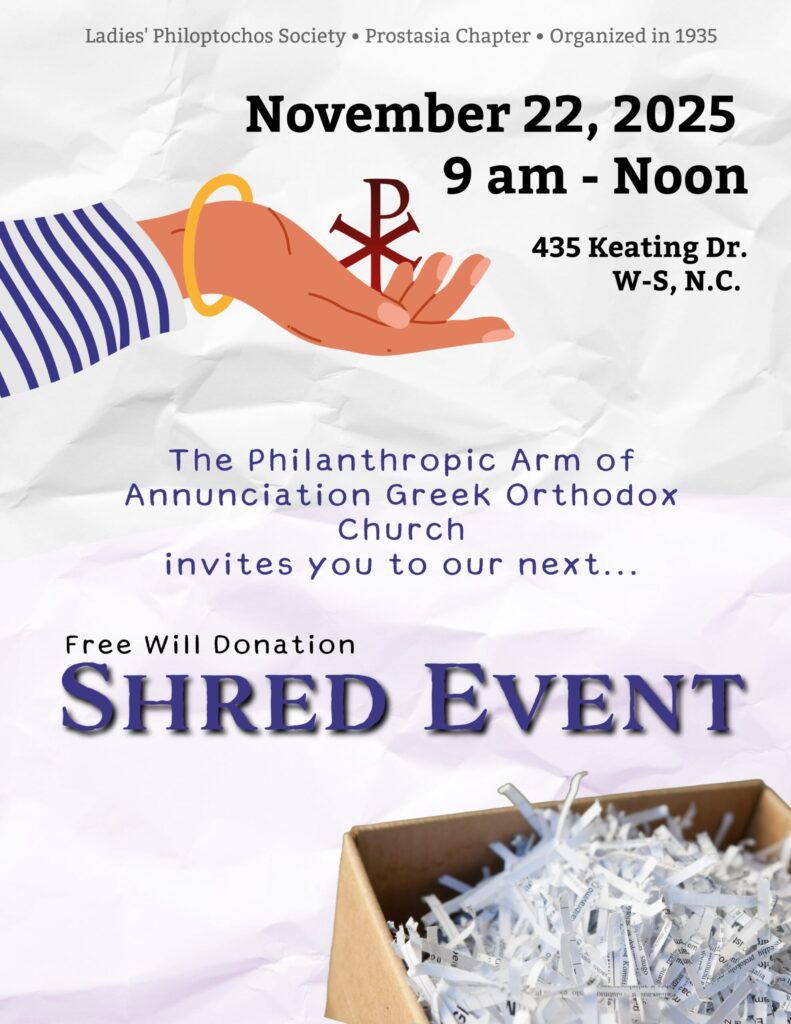 Ladies' Philoptochos Society • Prostasia Chapter • Organized in 1935

November 22, 2025
9 am - Noon

435 Keating Dr.
W-S, N.C.

The Philanthropic Arm of Annunciation Greek Orthodox Church invites you to our next...

Free Will Donation

SHRED EVENT